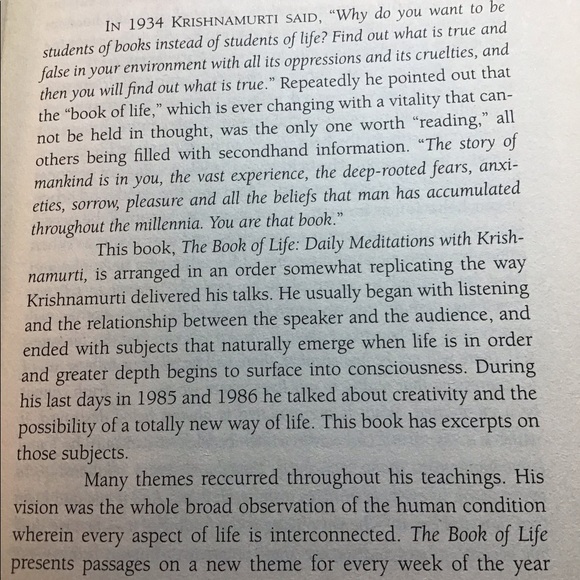 IN 1934 KRISHNAMURTI SAID, "Why do you want to be students of books instead of students of life? Find out what is true and false in your environment with all its oppressions and its cruelties, and then you will find out what is true." Repeatedly he pointed out that the "book of life," which is ever changing with a vitality that cannot be held in thought, was the only one worth "reading," all others being filled with secondhand information. "The story of mankind is in you, the vast experience, the deep-rooted fears, anxieties, sorrow, pleasure and all the beliefs that man has accumulated throughout the millennia. You are that book."

This book, The Book of Life: Daily Meditations with Krishnamurti, is arranged in an order somewhat replicating the way Krishnamurti delivered his talks. He usually began with listening and the relationship between the speaker and the audience, and ended with subjects that naturally emerge when life is in order and greater depth begins to surface into consciousness. During his last days in 1985 and 1986 he talked about creativity and the possibility of a totally new way of life. This book has excerpts on those subjects.

Many themes reccurred throughout his teachings. His vision was the whole broad observation of the human condition wherein every aspect of life is interconnected. The Book of Life presents passages on a new theme for every week of the year